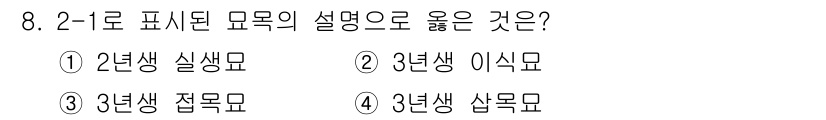 8. 2-1로 표시된 묘목의 설명으로 옳은 것은?

① 2년생 실생묘
② 3년생 이식묘
③ 3년생 접목묘
④ 3년생 삽목묘